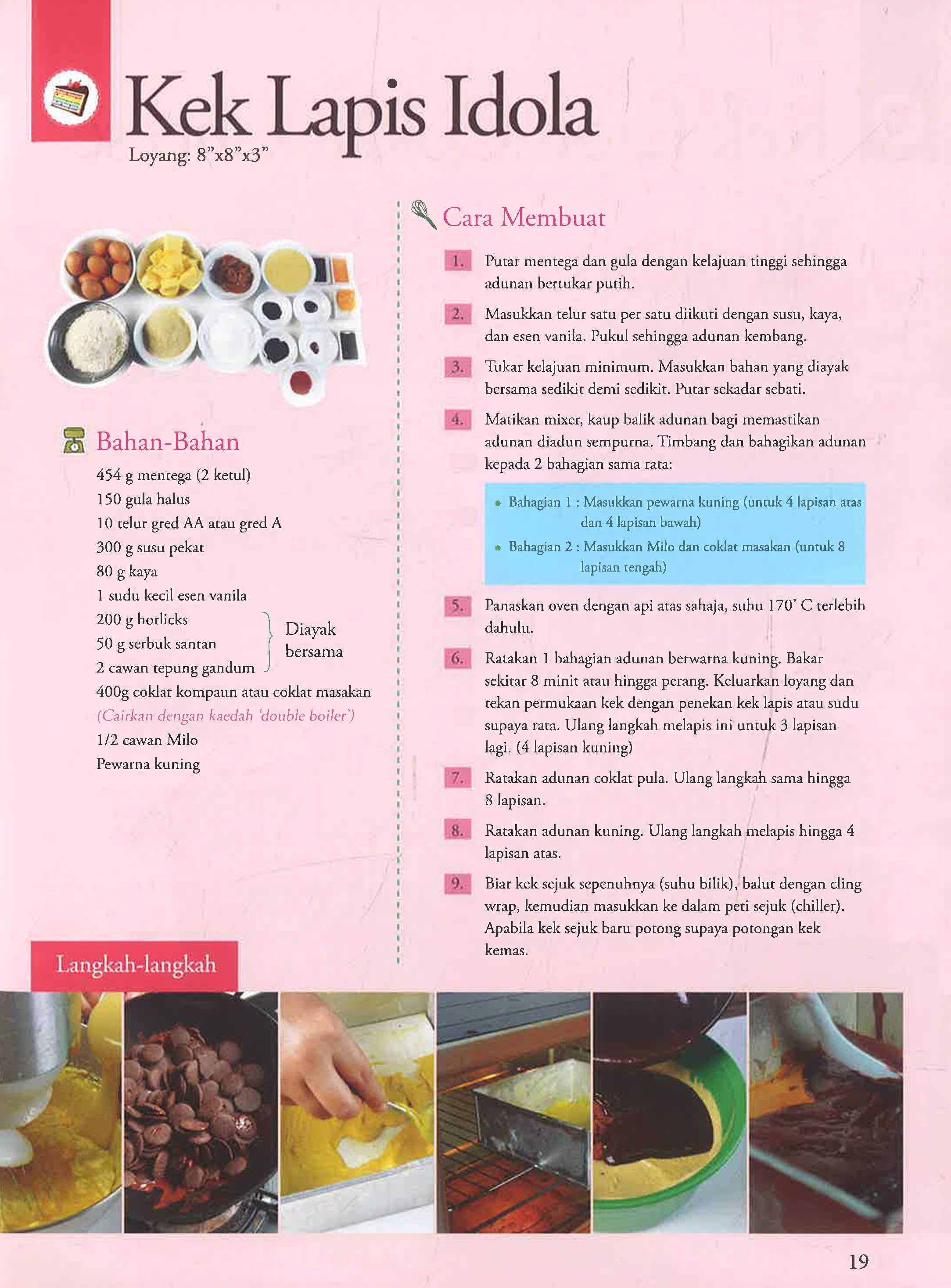 Kek Lapis Idola
Loyang: 8"x8"x3"

Bahan-Bahan
454 g mentega (2 ketul)
150 gula halus
10 telur gred AA atau gred A
300 g susu pekat
80 g kaya
1 sudu kecil esen vanila
200 g horlicks
50 g serbuk santan
2 cawan tepung gandum
Diayak bersama
400g coklat kompaun atau coklat masakan
(Cairkan dengan kaedah 'double boiler')
1/2 cawan Milo
Pewarna kuning

Cara Membuat

1. Putar mentega dan gula dengan kelajuan tinggi sehingga adunan bertukar putih.

2. Masukkan telur satu per satu diikuti dengan susu, kaya, dan esen vanila. Pukul sehingga adunan kembang.

3. Tukar kelajuan minimum. Masukkan bahan yang diayak bersama sedikit demi sedikit. Putar sekadar sebati.

4. Matikan mixer, kaup balik adunan bagi memastikan adunan diadun sempurna. Timbang dan bahagikan adunan kepada 2 bahagian sama rata:

• Bahagian 1 : Masukkan pewarna kuning (untuk 4 lapisan atas dan 4 lapisan bawah)
• Bahagian 2 : Masukkan Milo dan coklat masakan (untuk 8 lapisan tengah)

5. Panaskan oven dengan api atas sahaja, suhu 170' C terlebih dahulu.

6. Ratakan 1 bahagian adunan berwarna kuning. Bakar sekitar 8 minit atau hingga perang. Keluarkan loyang dan tekan permukaan kek dengan penekan kek lapis atau sudu supaya rata. Ulang langkah melapis ini untuk 3 lapisan lagi. (4 lapisan kuning)

7. Ratakan adunan coklat pula. Ulang langkah sama hingga 8 lapisan.

8. Ratakan adunan kuning. Ulang langkah melapis hingga 4 lapisan atas.

9. Biar kek sejuk sepenuhnya (suhu bilik), balut dengan cling wrap, kemudian masukkan ke dalam peti sejuk (chiller). Apabila kek sejuk baru potong supaya potongan kek kemas.

Langkah-langkah

19